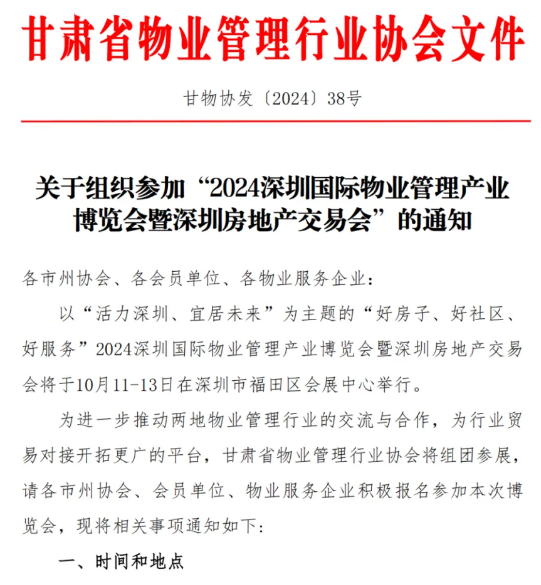 甘肃省物业管理行业协会文件

甘物协发〔2024〕38号

关于组织参加“2024深圳国际物业管理产业博览会暨深圳房地产交易会”的通知

各市州协会、各会员单位、各物业服务企业：

以“活力深圳、宜居未来”为主题的“好房子、好社区、好服务”2024深圳国际物业管理产业博览会暨深圳房地产交易会将于10月11-13日在深圳市福田区会展中心举行。

为进一步推动两地物业管理行业的交流与合作，为行业贸易对接开拓更广的平台，甘肃省物业管理行业协会将组团参展，请各市州协会、会员单位、物业服务企业积极报名参加本次博览会，现将相关事项通知如下：

一、时间和地点